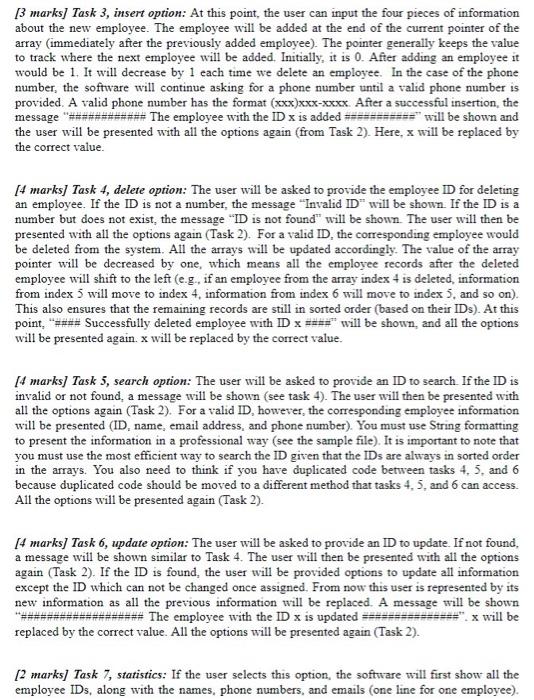 [3 marks] Task 3, insert option: At this point, the user can input the four pieces of information about the new employee. The employee will be added at the end of the current pointer of the array (immediately after the previously added employee). The pointer generally keeps the value to track where the next employee will be added. Initially, it is 0. After adding an employee it would be 1. It will decrease by 1 each time we delete an employee. In the case of the phone number, the software will continue asking for a phone number until a valid phone number is provided. A valid phone number has the format (xxx)xxx-xxxx. After a successful insertion, the message "############ The employee with the ID x is added ###########" will be shown and the user will be presented with all the options again (from Task 2). Here, x will be replaced by the correct value.

[4 marks] Task 4, delete option: The user will be asked to provide the employee ID for deleting an employee. If the ID is not a number, the message "Invalid ID" will be shown. If the ID is a number but does not exist, the message "ID is not found" will be shown. The user will then be presented with all the options again (Task 2). For a valid ID, the corresponding employee would be deleted from the system. All the arrays will be updated accordingly. The value of the array pointer will be decreased by one, which means all the employee records after the deleted employee will shift to the left (e.g., if an employee from the array index 4 is deleted, information from index 5 will move to index 4, information from index 6 will move to index 5, and so on). This also ensures that the remaining records are still in sorted order (based on their IDs). At this point, "#### Successfully deleted employee with ID x ####" will be shown, and all the options will be presented again. x will be replaced by the correct value.

[4 marks] Task 5, search option: The user will be asked to provide an ID to search. If the ID is invalid or not found, a message will be shown (see task 4). The user will then be presented with all the options again (Task 2). For a valid ID, however, the corresponding employee information will be presented (ID, name, email address, and phone number). You must use String formatting to present the information in a professional way (see the sample file). It is important to note that you must use the most efficient way to search the ID given that the IDs are always in sorted order in the arrays. You also need to think if you have duplicated code between tasks 4, 5, and 6 because duplicated code should be moved to a different method that tasks 4, 5, and 6 can access. All the options will be presented again (Task 2).

[4 marks] Task 6, update option: The user will be asked to provide an ID to update. If not found, a message will be shown similar to Task 4. The user will then be presented with all the options again (Task 2). If the ID is found, the user will be provided options to update all information except the ID which can not be changed once assigned. From now this user is represented by its new information as all the previous information will be replaced. A message will be shown "################### The employee with the ID x is updated ###############". x will be replaced by the correct value. All the options will be presented again (Task 2).

[2 marks] Task 7, statistics: If the user selects this option, the software will first show all the employee IDs, along with the names, phone numbers, and emails (one line for one employee).